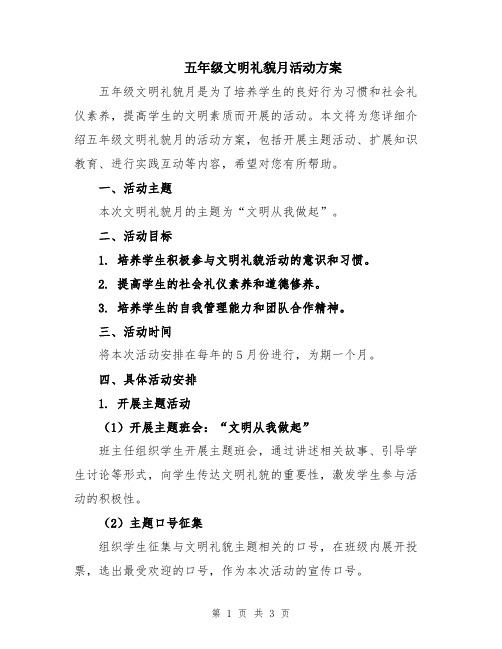 五年级文明礼貌月活动方案

五年级文明礼貌月是为了培养学生的良好行为习惯和社会礼仪素养，提高学生的文明素质而开展的活动。本文将为您详细介绍五年级文明礼貌月的活动方案，包括开展主题活动、扩展知识教育、进行实践互动等内容，希望对您有所帮助。

一、活动主题

本次文明礼貌月的主题为“文明从我做起”。

二、活动目标

1. 培养学生积极参与文明礼貌活动的意识和习惯。

2. 提高学生的社会礼仪素养和道德修养。

3. 培养学生的自我管理能力和团队合作精神。

三、活动时间

将本次活动安排在每年的5月份进行，为期一个月。

四、具体活动安排

1. 开展主题活动

（1）开展主题班会：“文明从我做起”

班主任组织学生开展主题班会，通过讲述相关故事、引导学生讨论等形式，向学生传达文明礼貌的重要性，激发学生参与活动的积极性。

（2）主题口号征集

组织学生征集与文明礼貌主题相关的口号，在班级内展开投票，选出最受欢迎的口号，作为本次活动的宣传口号。

第 1 页 共 3 页